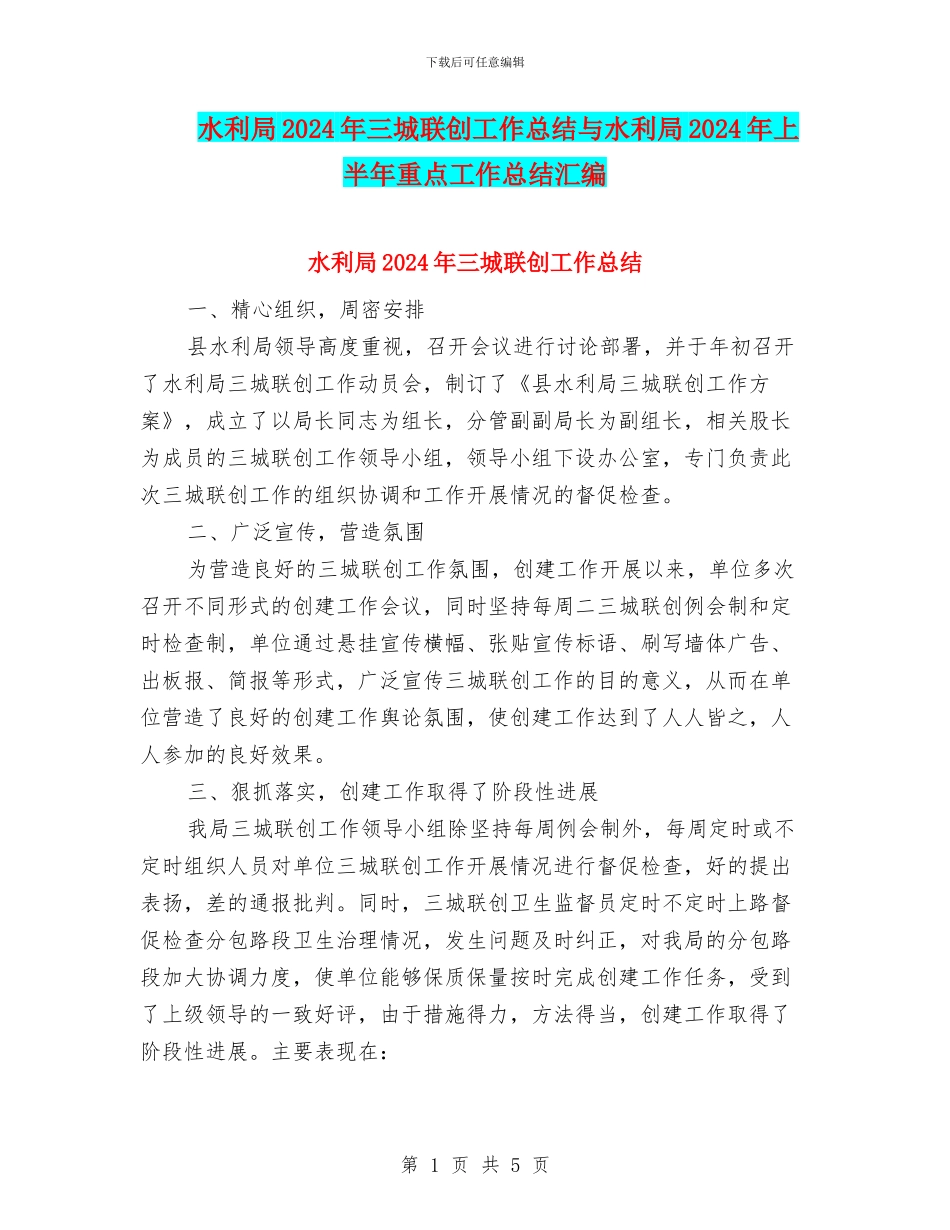 下载后可任意编辑

水利局2024年三城联创工作总结与水利局2024年上半年重点工作总结汇编

水利局2024年三城联创工作总结

一、精心组织，周密安排

县水利局领导高度重视，召开会议进行讨论部署，并于年初召开了水利局三城联创工作动员会，制订了《县水利局三城联创工作方案》，成立了以局长同志为组长，分管副副局长为副组长，相关股长为成员的三城联创工作领导小组，领导小组下设办公室，专门负责此次三城联创工作的组织协调和工作开展情况的督促检查。

二、广泛宣传，营造氛围

为营造良好的三城联创工作氛围，创建工作开展以来，单位多次召开不同形式的创建工作会议，同时坚持每周二三城联创例会制和定时检查制，单位通过悬挂宣传横幅、张贴宣传标语、刷写墙体广告、出板报、简报等形式，广泛宣传三城联创工作的目的意义，从而在单位营造了良好的创建工作舆论氛围，使创建工作达到了人人皆之，人人参加的良好效果。

三、狠抓落实，创建工作取得了阶段性进展

我局三城联创工作领导小组除坚持每周例会制外，每周定时或不定时组织人员对单位三城联创工作开展情况进行督促检查，好的提出表扬，差的通报批判。同时，三城联创卫生监督员定时不定时上路督促检查分包路段卫生治理情况，发生问题及时纠正，对我局的分包路段加大协调力度，使单位能够保质保量按时完成创建工作任务，受到了上级领导的一致好评，由于措施得力，方法得当，创建工作取得了阶段性进展。主要表现在:

第 1 页 共 5 页